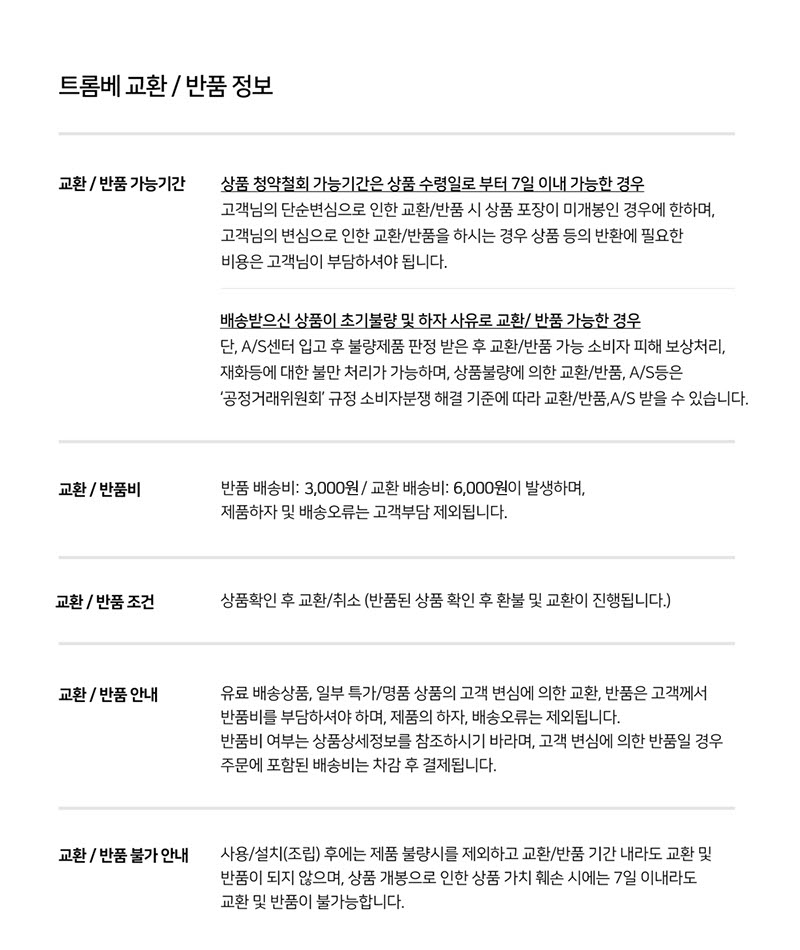 트롬베 교환 / 반품 정보

교환 / 반품 가능기간

상품 청약철회 가능기간은 상품 수령일로 부터 7일 이내 가능한 경우
고객님의 단순변심으로 인한 교환/반품 시 상품 포장이 미개봉인 경우에 한하며, 고객님의 변심으로 인한 교환/반품을 하시는 경우 상품 등의 반환에 필요한 비용은 고객님이 부담하셔야 됩니다.

배송받으신 상품이 초기불량 및 하자 사유로 교환/ 반품 가능한 경우
단, A/S센터 입고 후 불량제품 판정 받은 후 교환/반품 가능 소비자 피해 보상처리, 재화등에 대한 불만 처리가 가능하며, 상품불량에 의한 교환/반품, A/S등은 '공정거래위원회' 규정 소비자분쟁 해결 기준에 따라 교환/반품,A/S 받을 수 있습니다.

교환 / 반품비

반품 배송비: 3,000원 / 교환 배송비: 6,000원이 발생하며, 제품하자 및 배송오류는 고객부담 제외됩니다.

교환 / 반품 조건

상품확인 후 교환/취소 (반품된 상품 확인 후 환불 및 교환이 진행됩니다.)

교환 / 반품 안내

유료 배송상품, 일부 특가/명품 상품의 고객 변심에 의한 교환, 반품은 고객께서 반품비를 부담하셔야 하며, 제품의 하자, 배송오류는 제외됩니다.
반품비 여부는 상품상세정보를 참조하시기 바라며, 고객 변심에 의한 반품일 경우 주문에 포함된 배송비는 차감 후 결제됩니다.

교환 / 반품 불가 안내

사용/설치(조립) 후에는 제품 불량시를 제외하고 교환/반품 기간 내라도 교환 및 반품이 되지 않으며, 상품 개봉으로 인한 상품 가치 훼손 시에는 7일 이내라도 교환 및 반품이 불가능합니다.